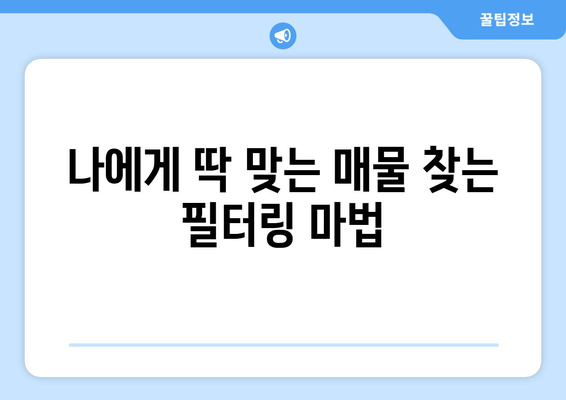 꿀팁정보

나에게 딱 맞는 매물 찾는 필터링 마법